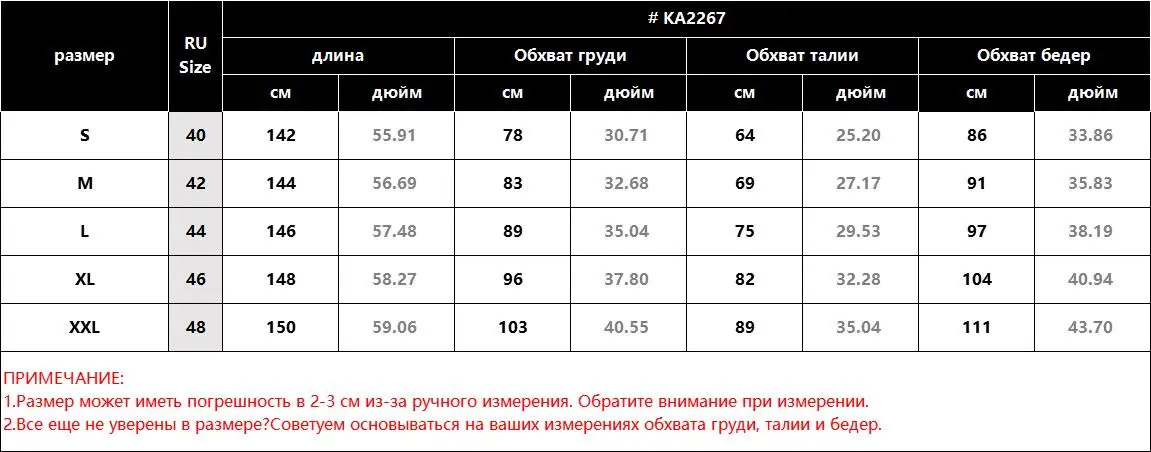 | размер | RU Size | # KA2267 | | | | | | | |
|---|---|---|---|---|---|---|---|---|---|
| | | длина | | Обхват груди | | Обхват талии | | Обхват бедер | |
| | | см | дюйм | см | дюйм | см | дюйм | см | дюйм |
| S | 40 | 142 | 55.91 | 78 | 30.71 | 64 | 25.20 | 86 | 33.86 |
| M | 42 | 144 | 56.69 | 83 | 32.68 | 69 | 27.17 | 91 | 35.83 |
| L | 44 | 146 | 57.48 | 89 | 35.04 | 75 | 29.53 | 97 | 38.19 |
| XL | 46 | 148 | 58.27 | 96 | 37.80 | 82 | 32.28 | 104 | 40.94 |
| XXL | 48 | 150 | 59.06 | 103 | 40.55 | 89 | 35.04 | 111 | 43.70 |

ПРИМЕЧАНИЕ:
1.Размер может иметь погрешность в 2-3 см из-за ручного измерения. Обратите внимание при измерении.
2.Все еще не уверены в размере?Советуем основываться на ваших измерениях обхвата груди, талии и бедер.